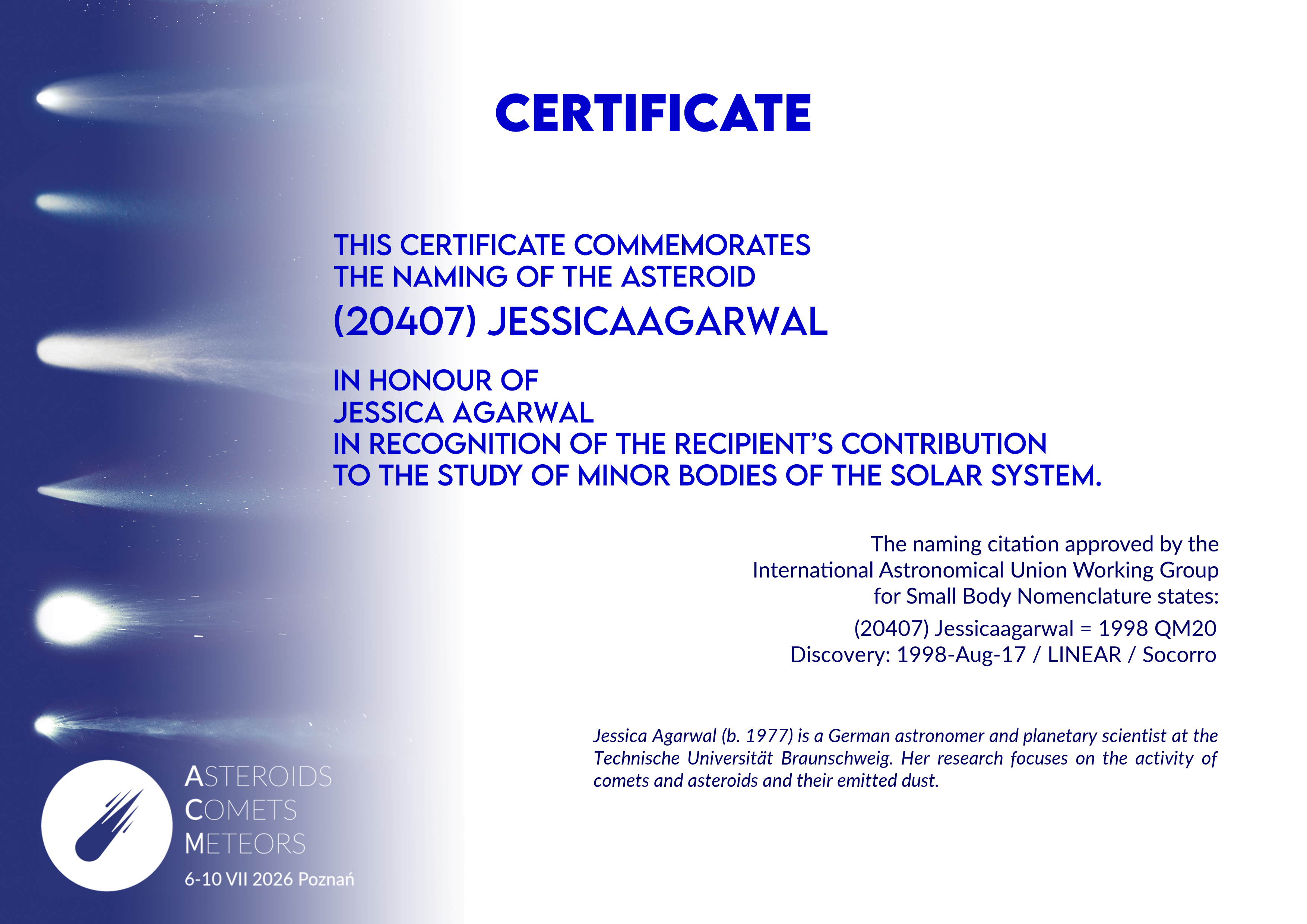 CERTIFICATE

THIS CERTIFICATE COMMEMORATES
THE NAMING OF THE ASTEROID
(20407) JESSICAAGARWAL

IN HONOUR OF
JESSICA AGARWAL
IN RECOGNITION OF THE RECIPIENT'S CONTRIBUTION
TO THE STUDY OF MINOR BODIES OF THE SOLAR SYSTEM.

The naming citation approved by the
International Astronomical Union Working Group
for Small Body Nomenclature states:

(20407) Jessicaagarwal = 1998 QM20
Discovery: 1998-Aug-17 / LINEAR / Socorro

Jessica Agarwal (b. 1977) is a German astronomer and planetary scientist at the Technische Universität Braunschweig. Her research focuses on the activity of comets and asteroids and their emitted dust.

ASTEROIDS
COMETS
METEORS
6-10 VII 2026 Poznań